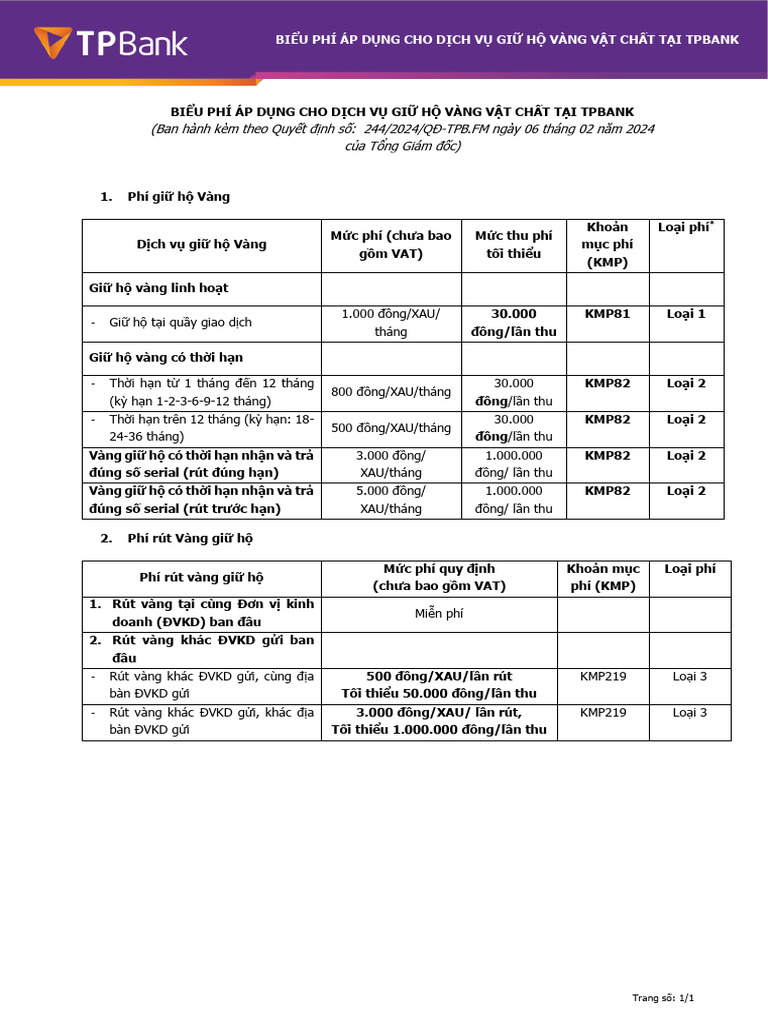 TPBank

BIỂU PHÍ ÁP DỤNG CHO DỊCH VỤ GIỮ HỘ VÀNG VẬT CHẤT TẠI TPBANK

BIỂU PHÍ ÁP DỤNG CHO DỊCH VỤ GIỮ HỘ VÀNG VẬT CHẤT TẠI TPBANK
(Ban hành kèm theo Quyết định số: 244/2024/QĐ-TPB.FM ngày 06 tháng 02 năm 2024 của Tổng Giám đốc)

1. Phí giữ hộ Vàng

| Dịch vụ giữ hộ Vàng | Mức phí (chưa bao gồm VAT) | Mức thu phí tối thiểu | Khoản mục phí (KMP) | Loại phí* |
|---|---|---|---|---|
| Giữ hộ vàng linh hoạt | | | | |
| - Giữ hộ tại quầy giao dịch | 1.000 đồng/XAU/ tháng | 30.000 đồng/lần thu | KMP81 | Loại 1 |
| Giữ hộ vàng có thời hạn | | | | |
| - Thời hạn từ 1 tháng đến 12 tháng (kỳ hạn 1-2-3-6-9-12 tháng) | 800 đồng/XAU/tháng | 30.000 đồng/lần thu | KMP82 | Loại 2 |
| - Thời hạn trên 12 tháng (kỳ hạn: 18-24-36 tháng) | 500 đồng/XAU/tháng | 30.000 đồng/lần thu | KMP82 | Loại 2 |
| Vàng giữ hộ có thời hạn nhận và trả đúng số serial (rút đúng hạn) | 3.000 đồng/ XAU/tháng | 1.000.000 đồng/ lần thu | KMP82 | Loại 2 |
| Vàng giữ hộ có thời hạn nhận và trả đúng số serial (rút trước hạn) | 5.000 đồng/ XAU/tháng | 1.000.000 đồng/ lần thu | KMP82 | Loại 2 |

2. Phí rút Vàng giữ hộ

| Phí rút vàng giữ hộ | Mức phí quy định (chưa bao gồm VAT) | Khoản mục phí (KMP) | Loại phí |
|---|---|---|---|
| 1. Rút vàng tại cùng Đơn vị kinh doanh (ĐVKD) ban đầu | Miễn phí | | |
| 2. Rút vàng khác ĐVKD gửi ban đầu | | | |
| - Rút vàng khác ĐVKD gửi, cùng địa bàn ĐVKD gửi | 500 đồng/XAU/lần rút Tối thiểu 50.000 đồng/lần thu | KMP219 | Loại 3 |
| - Rút vàng khác ĐVKD gửi, khác địa bàn ĐVKD gửi | 3.000 đồng/XAU/ lần rút, Tối thiểu 1.000.000 đồng/lần thu | KMP219 | Loại 3 |

Trang số: 1/1